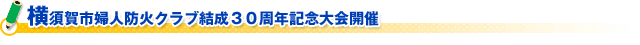 横須賀市婦人防火クラブ結成３０周年記念大会開催